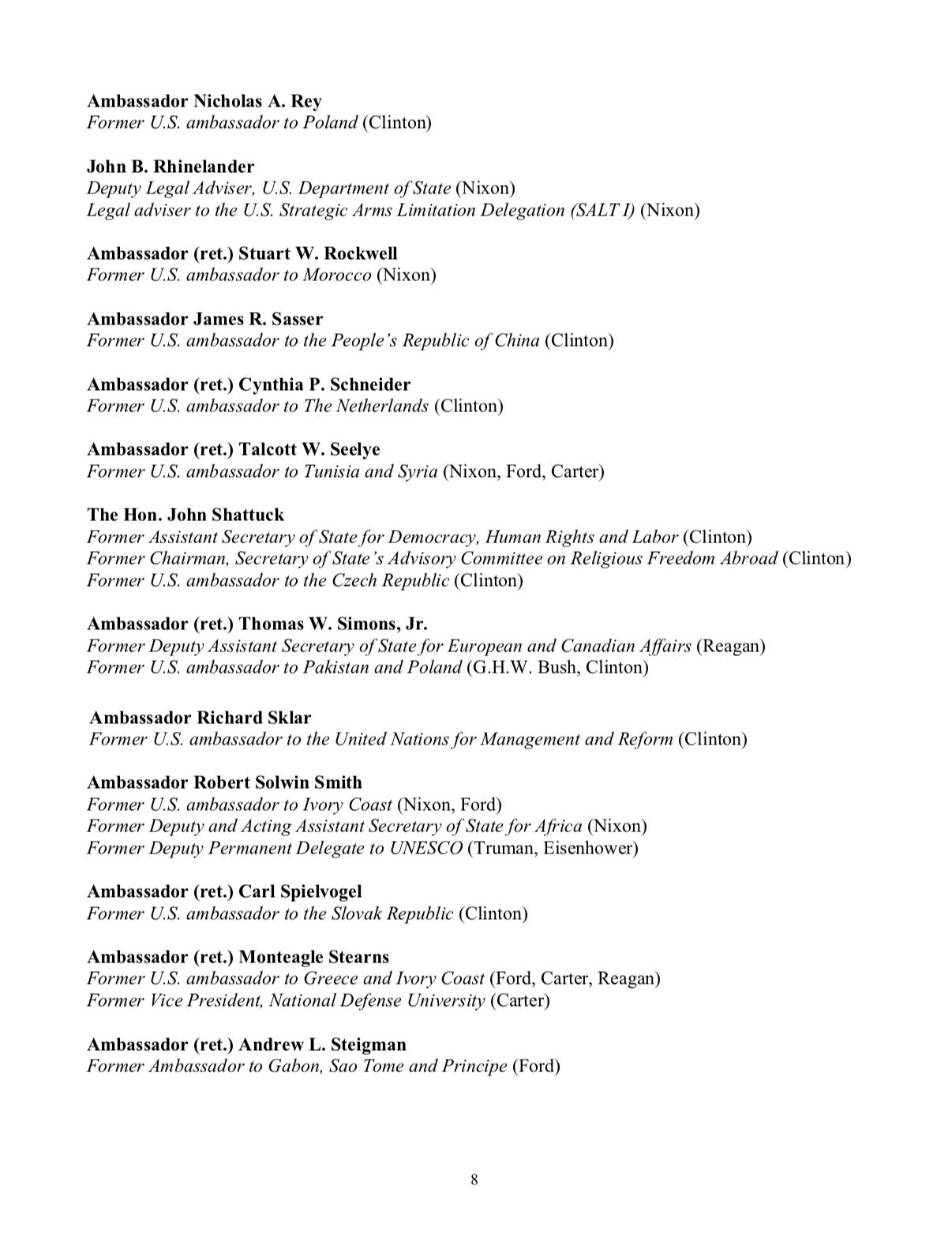 Ambassador Nicholas A. Rey
Former U.S. ambassador to Poland (Clinton)

John B. Rhinelander
Deputy Legal Adviser, U.S. Department of State (Nixon)
Legal adviser to the U.S. Strategic Arms Limitation Delegation (SALT I) (Nixon)

Ambassador (ret.) Stuart W. Rockwell
Former U.S. ambassador to Morocco (Nixon)

Ambassador James R. Sasser
Former U.S. ambassador to the People's Republic of China (Clinton)

Ambassador (ret.) Cynthia P. Schneider
Former U.S. ambassador to The Netherlands (Clinton)

Ambassador (ret.) Talcott W. Seelye
Former U.S. ambassador to Tunisia and Syria (Nixon, Ford, Carter)

The Hon. John Shattuck
Former Assistant Secretary of State for Democracy, Human Rights and Labor (Clinton)
Former Chairman, Secretary of State's Advisory Committee on Religious Freedom Abroad (Clinton)
Former U.S. ambassador to the Czech Republic (Clinton)

Ambassador (ret.) Thomas W. Simons, Jr.
Former Deputy Assistant Secretary of State for European and Canadian Affairs (Reagan)
Former U.S. ambassador to Pakistan and Poland (G.H.W. Bush, Clinton)

Ambassador Richard Sklar
Former U.S. ambassador to the United Nations for Management and Reform (Clinton)

Ambassador Robert Solwin Smith
Former U.S. ambassador to Ivory Coast (Nixon, Ford)
Former Deputy and Acting Assistant Secretary of State for Africa (Nixon)
Former Deputy Permanent Delegate to UNESCO (Truman, Eisenhower)

Ambassador (ret.) Carl Spielvogel
Former U.S. ambassador to the Slovak Republic (Clinton)

Ambassador (ret.) Monteagle Stearns
Former U.S. ambassador to Greece and Ivory Coast (Ford, Carter, Reagan)
Former Vice President, National Defense University (Carter)

Ambassador (ret.) Andrew L. Steigman
Former Ambassador to Gabon, Sao Tome and Principe (Ford)

8